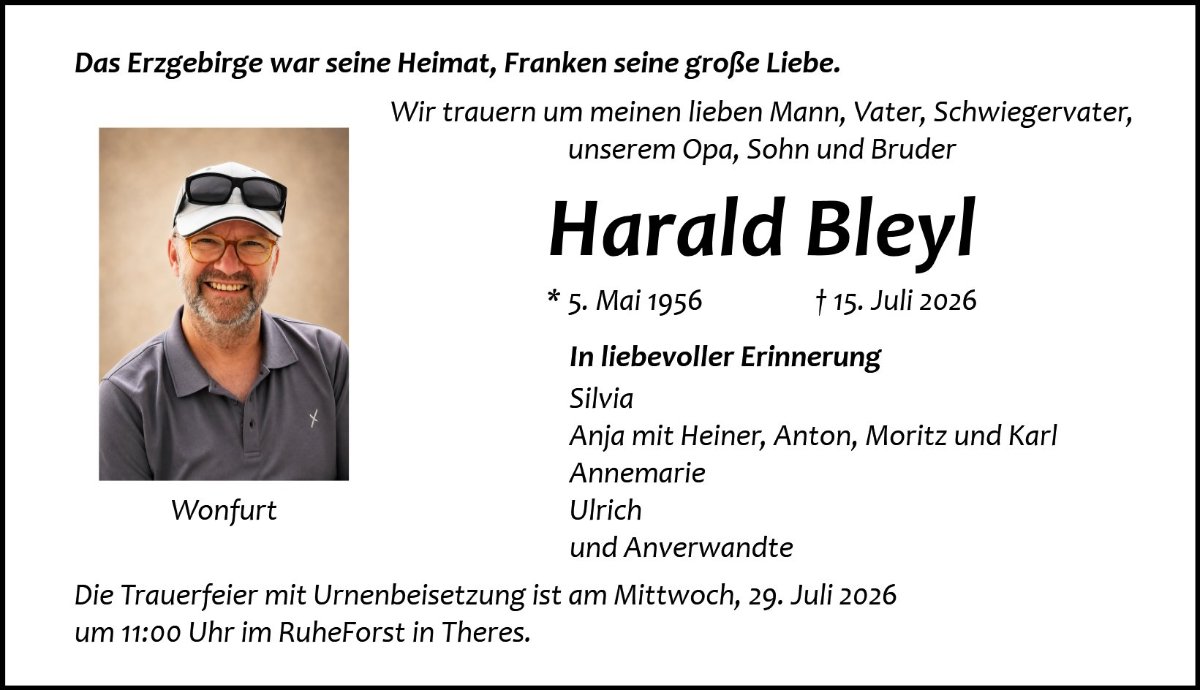 Das Erzgebirge war seine Heimat, Franken seine große Liebe.

Wir trauern um meinen lieben Mann, Vater, Schwiegervater, unserem Opa, Sohn und Bruder

Harald Bleyl

* 5. Mai 1956 † 15. Juli 2026

In liebevoller Erinnerung
Silvia
Anja mit Heiner, Anton, Moritz und Karl
Annemarie
Ulrich
und Anverwandte

Wonfurt

Die Trauerfeier mit Urnenbeisetzung ist am Mittwoch, 29. Juli 2026 um 11:00 Uhr im RuheForst in Theres.